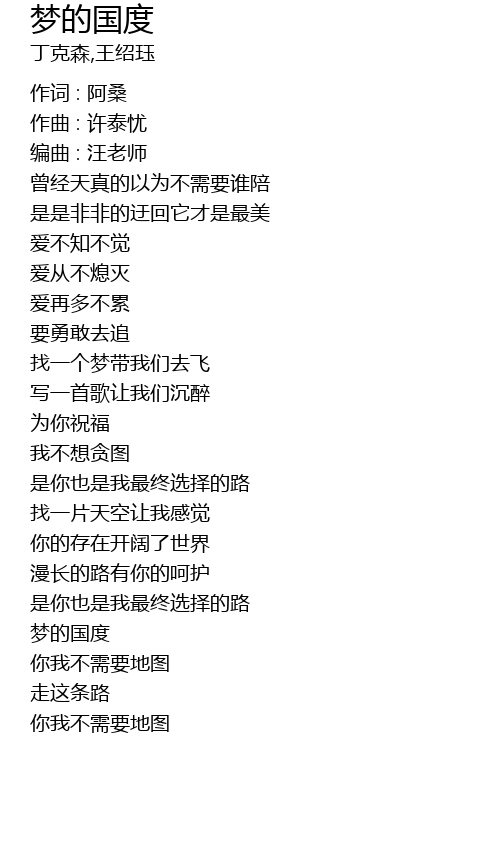 梦的国度
丁克森,王绍珏

作词 : 阿桑
作曲 : 许泰忧
编曲 : 汪老师
曾经天真的以为不需要谁陪
是是非非的迂回它才是最美
爱不知不觉
爱从不熄灭
爱再多不累
要勇敢去追
找一个梦带我们去飞
写一首歌让我们沉醉
为你祝福
我不想贪图
是你也是我最终选择的路
找一片天空让我感觉
你的存在开阔了世界
漫长的路有你的呵护
是你也是我最终选择的路
梦的国度
你我不需要地图
走这条路
你我不需要地图